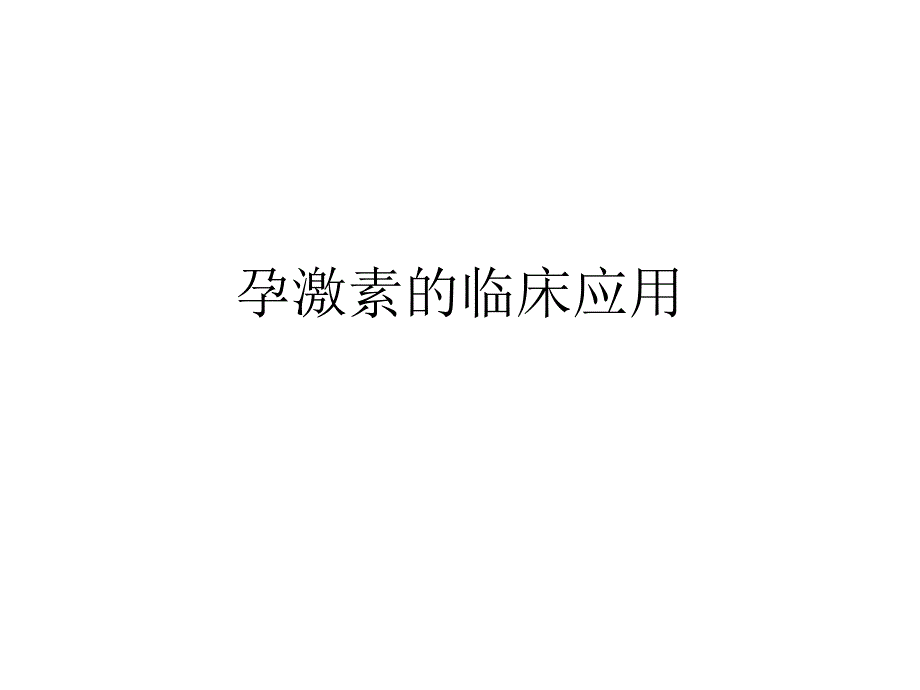 孕激素的临床应用